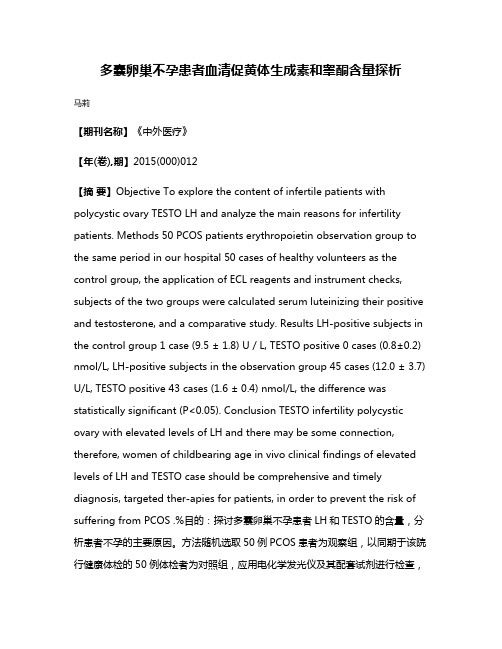 多囊卵巢不孕患者血清促黄体生成素和睾酮含量探析

马莉

【期刊名称】《中外医疗》

【年(卷),期】2015(000)012

【摘 要】Objective To explore the content of infertile patients with polycystic ovary TESTO LH and analyze the main reasons for infertility patients. Methods 50 PCOS patients erythropoietin observation group to the same period in our hospital 50 cases of healthy volunteers as the control group, the application of ECL reagents and instrument checks, subjects of the two groups were calculated serum luteinizing their positive and testosterone, and a comparative study. Results LH-positive subjects in the control group 1 case (9.5 ± 1.8) U / L, TESTO positive 0 cases (0.8±0.2) nmol/L, LH-positive subjects in the observation group 45 cases (12.0 ± 3.7) U/L, TESTO positive 43 cases (1.6 ± 0.4) nmol/L, the difference was statistically significant (P<0.05). Conclusion TESTO infertility polycystic ovary with elevated levels of LH and there may be some connection, therefore, women of childbearing age in vivo clinical findings of elevated levels of LH and TESTO case should be comprehensive and timely diagnosis, targeted ther-apies for patients, in order to prevent the risk of suffering from PCOS .%目的：探讨多囊卵巢不孕患者 LH 和 TESTO 的含量，分析患者不孕的主要原因。方法随机选取 50 例 PCOS 患者为观察组，以同期于该院行健康体检的 50 例体检者为对照组，应用电化学发光仪及其配套试剂进行检查，